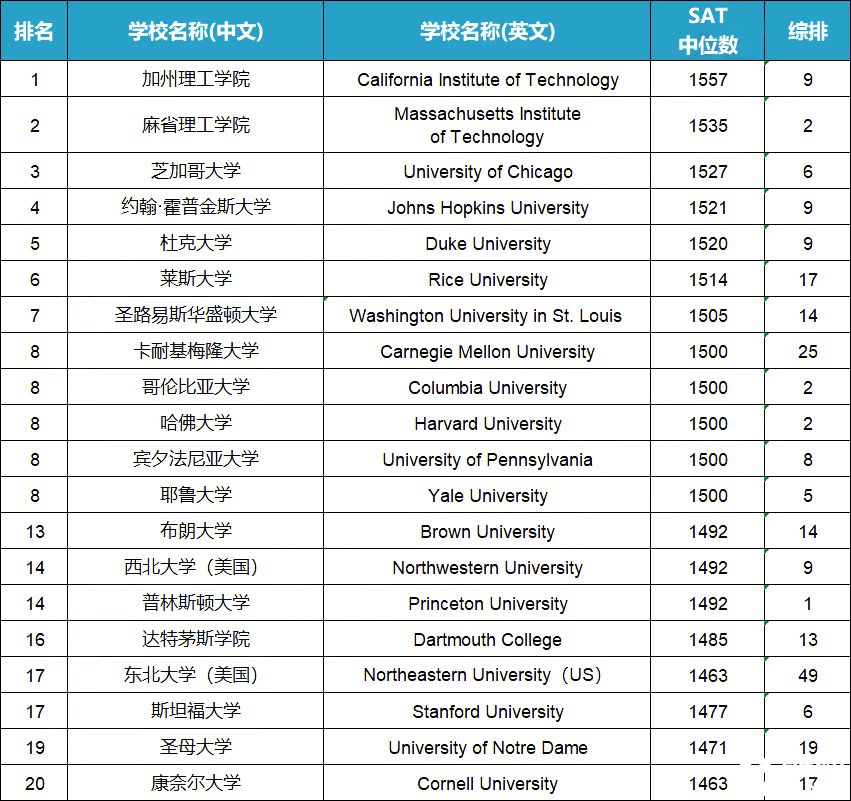 | 排名 | 学校名称(中文) | 学校名称(英文) | SAT 中位数 | 综排 |
|---|---|---|---|---|
| 1 | 加州理工学院 | California Institute of Technology | 1557 | 9 |
| 2 | 麻省理工学院 | Massachusetts Institute of Technology | 1535 | 2 |
| 3 | 芝加哥大学 | University of Chicago | 1527 | 6 |
| 4 | 约翰·霍普金斯大学 | Johns Hopkins University | 1521 | 9 |
| 5 | 杜克大学 | Duke University | 1520 | 9 |
| 6 | 莱斯大学 | Rice University | 1514 | 17 |
| 7 | 圣路易斯华盛顿大学 | Washington University in St. Louis | 1505 | 14 |
| 8 | 卡耐基梅隆大学 | Carnegie Mellon University | 1500 | 25 |
| 8 | 哥伦比亚大学 | Columbia University | 1500 | 2 |
| 8 | 哈佛大学 | Harvard University | 1500 | 2 |
| 8 | 宾夕法尼亚大学 | University of Pennsylvania | 1500 | 8 |
| 8 | 耶鲁大学 | Yale University | 1500 | 5 |
| 13 | 布朗大学 | Brown University | 1492 | 14 |
| 14 | 西北大学（美国） | Northwestern University | 1492 | 9 |
| 14 | 普林斯顿大学 | Princeton University | 1492 | 1 |
| 16 | 达特茅斯学院 | Dartmouth College | 1485 | 13 |
| 17 | 东北大学（美国） | Northeastern University（US） | 1463 | 49 |
| 17 | 斯坦福大学 | Stanford University | 1477 | 6 |
| 19 | 圣母大学 | University of Notre Dame | 1471 | 19 |
| 20 | 康奈尔大学 | Cornell University | 1463 | 17 |